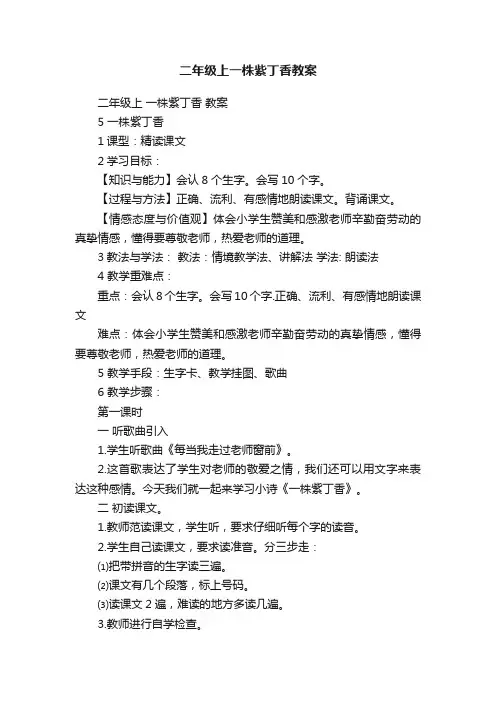 二年级上一株紫丁香教案

二年级上 一株紫丁香 教案

5 一株紫丁香

1 课型：精读课文

2 学习目标：

【知识与能力】会认 8 个生字。会写 10 个字。

【过程与方法】正确、流利、有感情地朗读课文。背诵课文。

【情感态度与价值观】体会小学生赞美和感激老师辛勤奋劳动的真挚情感，懂得要尊敬老师，热爱老师的道理。

3 教法与学法： 教法：情境教学法、讲解法 学法: 朗读法

4 教学重难点：

重点：会认 8 个生字。会写 10 个字.正确、流利、有感情地朗读课文

难点：体会小学生赞美和感激老师辛勤奋劳动的真挚情感，懂得要尊敬老师，热爱老师的道理。

5 教学手段：生字卡、教学挂图、歌曲

6 教学步骤：

第一课时

一 听歌曲引入

1.学生听歌曲《每当我走过老师窗前》。

2.这首歌表达了学生对老师的敬爱之情，我们还可以用文字来表达这种感情。今天我们就一起来学习小诗《一株紫丁香》。

二 初读课文。

1.教师范读课文，学生听，要求仔细听每个字的读音。

2.学生自己读课文，要求读准音。分三步走：

⑴把带拼音的生字读三遍。

⑵课文有几个段落，标上号码。

⑶读课文 2 遍，难读的地方多读几遍。

3.教师进行自学检查。